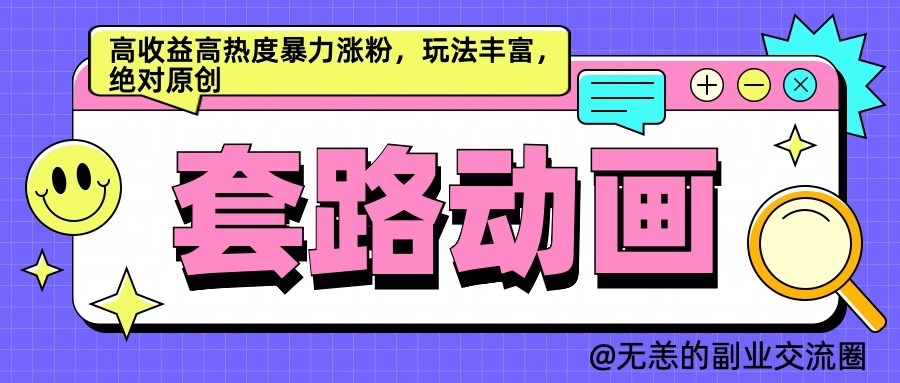 高收益高热度暴力涨粉，玩法丰富，绝对原创

套路动画

@无恙的副业交流圈